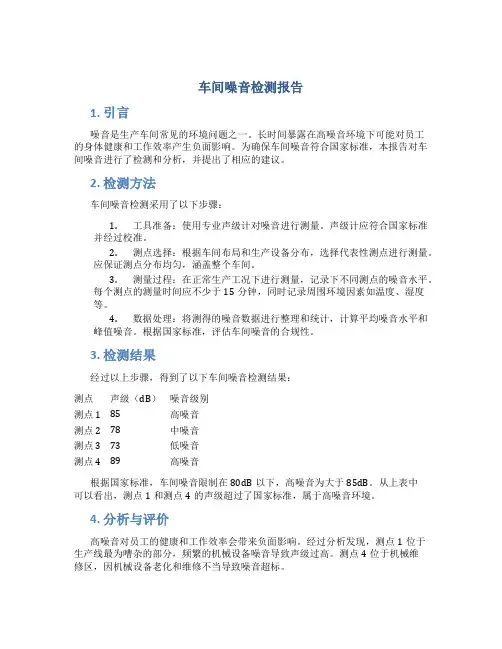 车间噪音检测报告

1. 引言

噪音是生产车间常见的环境问题之一。长时间暴露在高噪音环境下可能对员工的身体健康和工作效率产生负面影响。为确保车间噪音符合国家标准，本报告对车间噪音进行了检测和分析，并提出了相应的建议。

2. 检测方法

车间噪音检测采用了以下步骤：

1. 工具准备：使用专业声级计对噪音进行测量。声级计应符合国家标准并经过校准。

2. 测点选择：根据车间布局和生产设备分布，选择代表性测点进行测量。应保证测点分布均匀，涵盖整个车间。

3. 测量过程：在正常生产工况下进行测量，记录下不同测点的噪音水平。每个测点的测量时间应不少于 15 分钟，同时记录周围环境因素如温度、湿度等。

4. 数据处理：将测得的噪音数据进行整理和统计，计算平均噪音水平和峰值噪音。根据国家标准，评估车间噪音的合规性。

3. 检测结果

经过以上步骤，得到了以下车间噪音检测结果：

| 测点 | 声级（dB） | 噪音级别 |
|---|---|---|
| 测点 1 | 85 | 高噪音 |
| 测点 2 | 78 | 中噪音 |
| 测点 3 | 73 | 低噪音 |
| 测点 4 | 89 | 高噪音 |

根据国家标准，车间噪音限制在 80dB 以下，高噪音为大于 85dB。从上表中可以看出，测点 1 和测点 4 的声级超过了国家标准，属于高噪音环境。

4. 分析与评价

高噪音对员工的健康和工作效率会带来负面影响。经过分析发现，测点 1 位于生产线最为嘈杂的部分，频繁的机械设备噪音导致声级过高。测点 4 位于机械维修区，因机械设备老化和维修不当导致噪音超标。